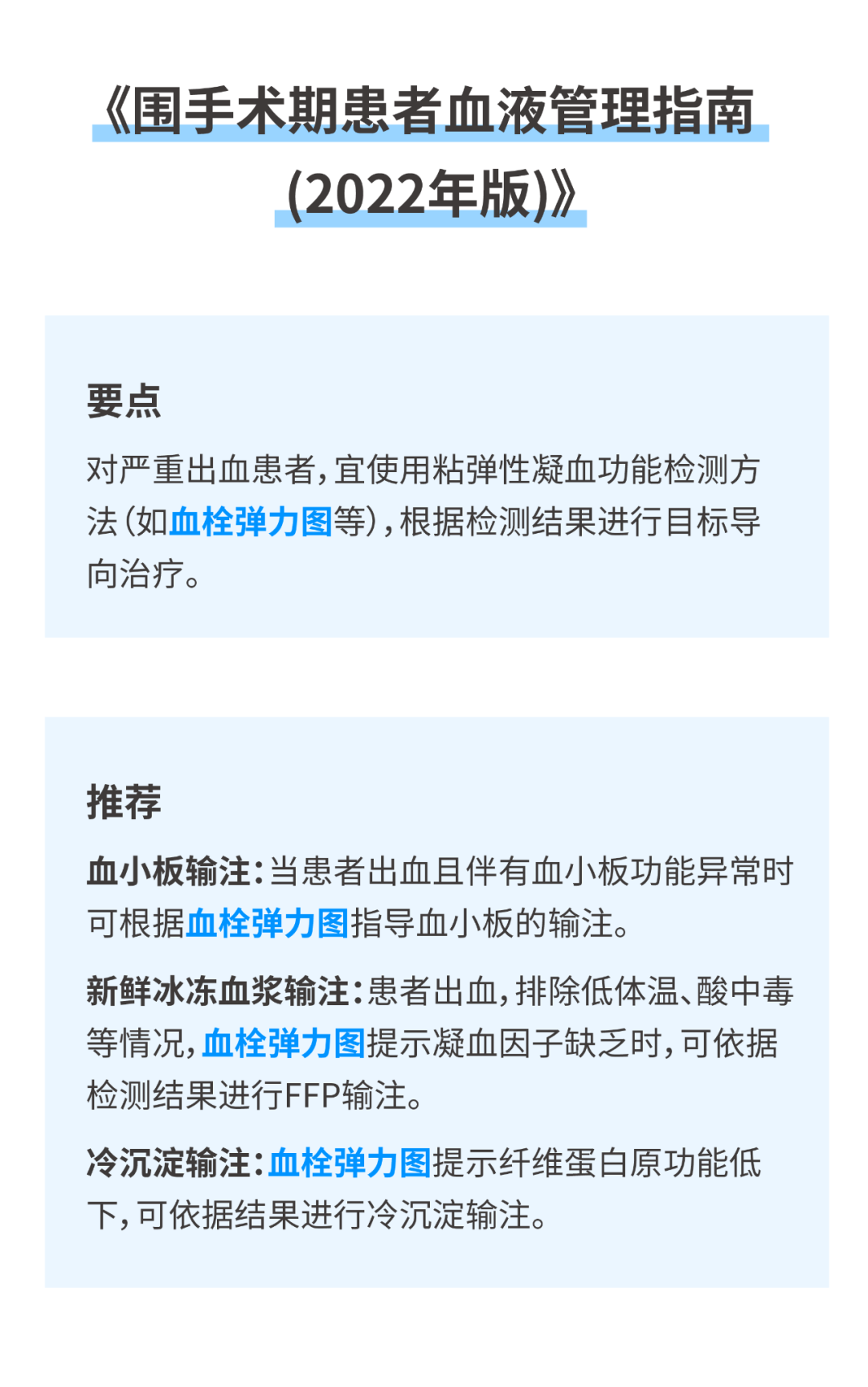 《围手术期患者血液管理指南(2022年版)》

要点

对严重出血患者，宜使用粘弹性凝血功能检测方法（如血栓弹力图等），根据检测结果进行目标导向治疗。

推荐

血小板输注：当患者出血且伴有血小板功能异常时可根据血栓弹力图指导血小板的输注。

新鲜冰冻血浆输注：患者出血，排除低体温、酸中毒等情况，血栓弹力图提示凝血因子缺乏时，可依据检测结果进行FFP输注。

冷沉淀输注：血栓弹力图提示纤维蛋白原功能低下，可依据结果进行冷沉淀输注。